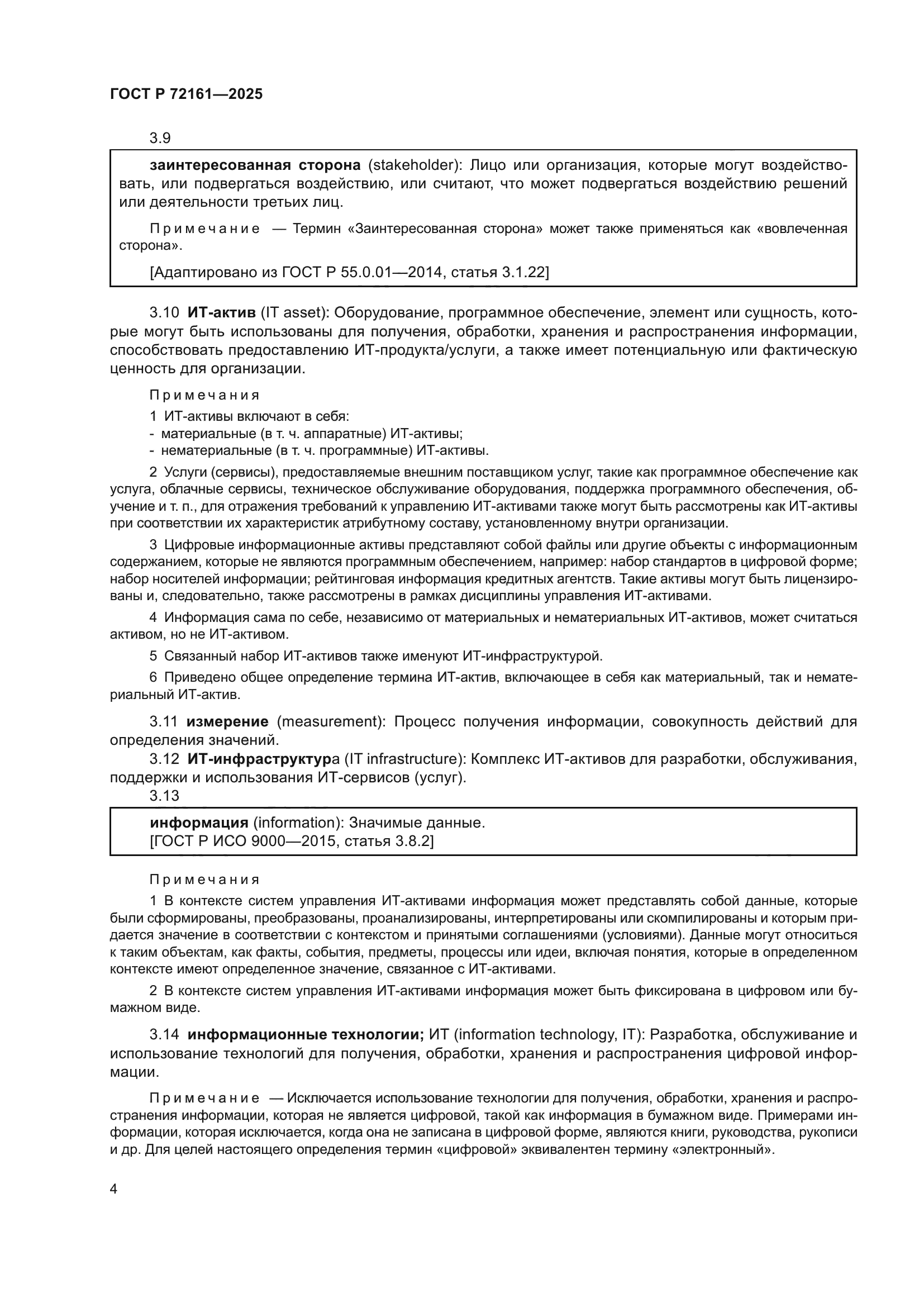 ГОСТ Р 72161—2025

3.9

заинтересованная сторона (stakeholder): Лицо или организация, которые могут воздействовать, или подвергаться воздействию, или считают, что может подвергаться воздействию решений или деятельности третьих лиц.

Примечание — Термин «Заинтересованная сторона» может также применяться как «вовлеченная сторона».

[Адаптировано из ГОСТ Р 55.0.01—2014, статья 3.1.22]

3.10 ИТ-актив (IT asset): Оборудование, программное обеспечение, элемент или сущность, которые могут быть использованы для получения, обработки, хранения и распространения информации, способствовать предоставлению ИТ-продукта/услуги, а также имеет потенциальную или фактическую ценность для организации.

Примечания

1 ИТ-активы включают в себя:
- материальные (в т. ч. аппаратные) ИТ-активы;
- нематериальные (в т. ч. программные) ИТ-активы.

2 Услуги (сервисы), предоставляемые внешним поставщиком услуг, такие как программное обеспечение как услуга, облачные сервисы, техническое обслуживание оборудования, поддержка программного обеспечения, обучение и т. п., для отражения требований к управлению ИТ-активами также могут быть рассмотрены как ИТ-активы при соответствии их характеристик атрибутному составу, установленному внутри организации.

3 Цифровые информационные активы представляют собой файлы или другие объекты с информационным содержанием, которые не являются программным обеспечением, например: набор стандартов в цифровой форме; набор носителей информации; рейтинговая информация кредитных агентств. Такие активы могут быть лицензированы и, следовательно, также рассмотрены в рамках дисциплины управления ИТ-активами.

4 Информация сама по себе, независимо от материальных и нематериальных ИТ-активов, может считаться активом, но не ИТ-активом.

5 Связанный набор ИТ-активов также именуют ИТ-инфраструктурой.

6 Приведено общее определение термина ИТ-актив, включающее в себя как материальный, так и нематериальный ИТ-актив.

3.11 измерение (measurement): Процесс получения информации, совокупность действий для определения значений.

3.12 ИТ-инфраструктура (IT infrastructure): Комплекс ИТ-активов для разработки, обслуживания, поддержки и использования ИТ-сервисов (услуг).

3.13

информация (information): Значимые данные.
[ГОСТ Р ИСО 9000—2015, статья 3.8.2]

Примечания

1 В контексте систем управления ИТ-активами информация может представлять собой данные, которые были сформированы, преобразованы, проанализированы, интерпретированы или скомпилированы и которым придается значение в соответствии с контекстом и принятыми соглашениями (условиями). Данные могут относиться к таким объектам, как факты, события, предметы, процессы или идеи, включая понятия, которые в определенном контексте имеют определенное значение, связанное с ИТ-активами.

2 В контексте систем управления ИТ-активами информация может быть фиксирована в цифровом или бумажном виде.

3.14 информационные технологии; ИТ (information technology, IT): Разработка, обслуживание и использование технологий для получения, обработки, хранения и распространения цифровой информации.

Примечание — Исключается использование технологии для получения, обработки, хранения и распространения информации, которая не является цифровой, такой как информация в бумажном виде. Примерами информации, которая исключается, когда она не записана в цифровой форме, являются книги, руководства, рукописи и др. Для целей настоящего определения термин «цифровой» эквивалентен термину «электронный».

4